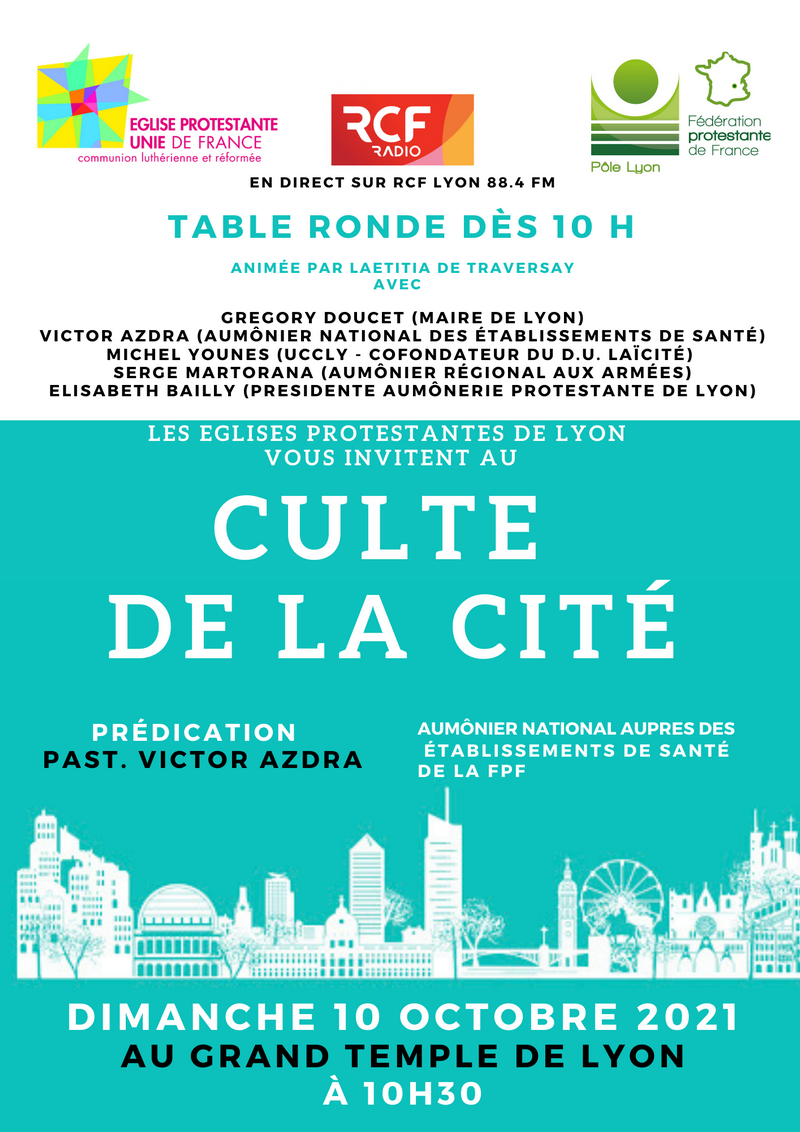 EGLISE PROTESTANTE UNIE DE FRANCE
communion luthérienne et réformée

RCF RADIO

Pôle Lyon

Fédération protestante de France

EN DIRECT SUR RCF LYON 88.4 FM

TABLE RONDE DÈS 10 H

ANIMÉE PAR LAETITIA DE TRAVERSAY
AVEC

GREGORY DOUCET (MAIRE DE LYON)
VICTOR AZDRA (AUMÔNIER NATIONAL DES ÉTABLISSEMENTS DE SANTÉ)
MICHEL YOUNES (UCCLY - COFONDATEUR DU D.U. LAÏCITÉ)
SERGE MARTORANA (AUMÔNIER RÉGIONAL AUX ARMÉES)
ELISABETH BAILLY (PRESIDENTE AUMÔNERIE PROTESTANTE DE LYON)

LES EGLISES PROTESTANTES DE LYON
VOUS INVITENT AU

CULTE
DE LA CITÉ

PRÉDICATION
PAST. VICTOR AZDRA

AUMÔNIER NATIONAL AUPRES DES ÉTABLISSEMENTS DE SANTÉ DE LA FPF

DIMANCHE 10 OCTOBRE 2021
AU GRAND TEMPLE DE LYON
À 10H30